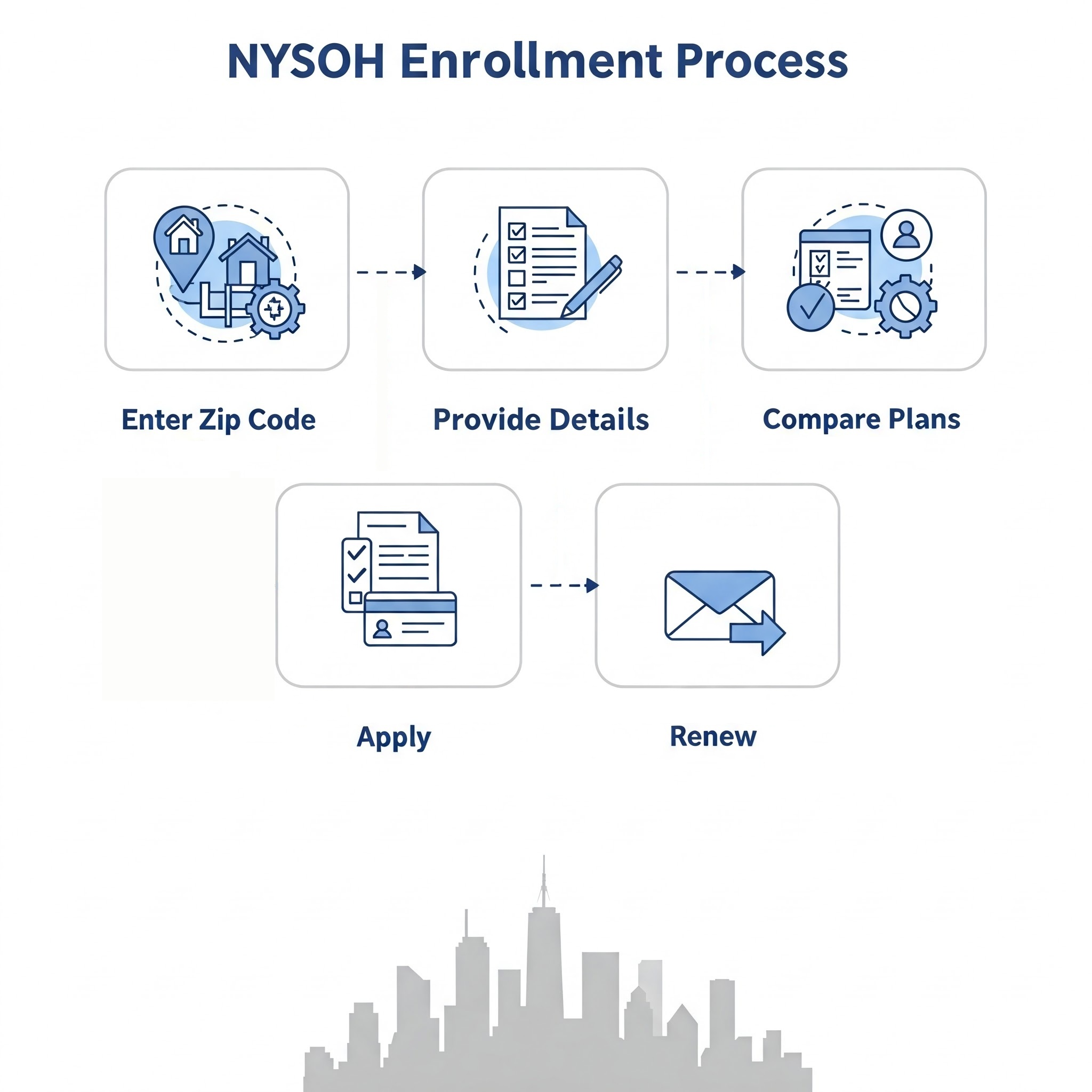 NYSOH Enrollment Process

Enter Zip Code

Provide Details

Compare Plans

Apply

Renew